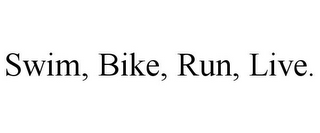 Swim, Bike, Run, Live.